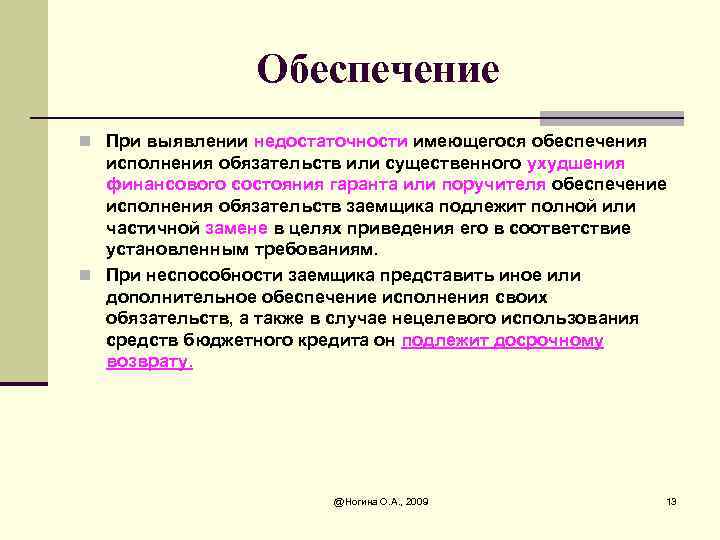 Обеспечение

При выявлении недостаточности имеющегося обеспечения исполнения обязательств или существенного ухудшения финансового состояния гаранта или поручителя обеспечение исполнения обязательств заемщика подлежит полной или частичной замене в целях приведения его в соответствие установленным требованиям.

При неспособности заемщика представить иное или дополнительное обеспечение исполнения своих обязательств, а также в случае нецелевого использования средств бюджетного кредита он подлежит досрочному возврату.

@Ногина О.А., 2009

13